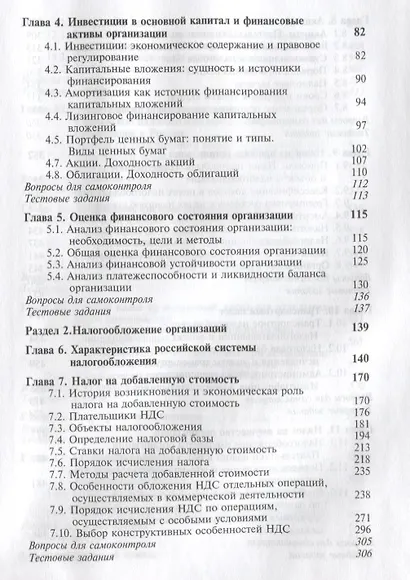 Глава 4. Инвестиции в основной капитал и финансовые активы организации 82
4.1. Инвестиции: экономическое содержание и правовое регулирование 82
4.2. Капитальные вложения: сущность и источники финансирования 90
4.3. Амортизация как источник финансирования капитальных вложений 94
4.4. Лизинговое финансирование капитальных вложений 97
4.5. Портфель ценных бумаг: понятие и типы. Виды ценных бумаг 102
4.7. Акции. Доходность акций 107
4.8. Облигации. Доходность облигаций 110
Вопросы для самоконтроля 112
Тестовые задания 113

Глава 5. Оценка финансового состояния организации 115
5.1. Анализ финансового состояния организации: необходимость, цели и методы 115
5.2. Общая оценка финансового состояния организации 120
5.3. Анализ финансовой устойчивости организации 125
5.4. Анализ платежеспособности и ликвидности баланса организации 130
Вопросы для самоконтроля 136
Тестовые задания 137

Раздел 2.Налогообложение организаций 139

Глава 6. Характеристика российской системы налогообложения 140

Глава 7. Налог на добавленную стоимость 170
7.1. История возникновения и экономическая роль налога на добавленную стоимость 170
7.2. Плательщики НДС 176
7.3. Объекты налогообложения 181
7.4. Определение налоговой базы 194
7.5. Ставки налога на добавленную стоимость 213
7.6. Порядок исчисления налога 218
7.7. Методы расчета добавленной стоимости 235
7.8. Особенности обложения НДС отдельных операций, осуществляемых в коммерческой деятельности 238
7.9. Порядок исчисления НДС по операциям, осуществляемым с особыми условиями 271
7.10. Выбор конструктивных особенностей НДС 296
Вопросы для самоконтроля 305
Тестовые задания 306